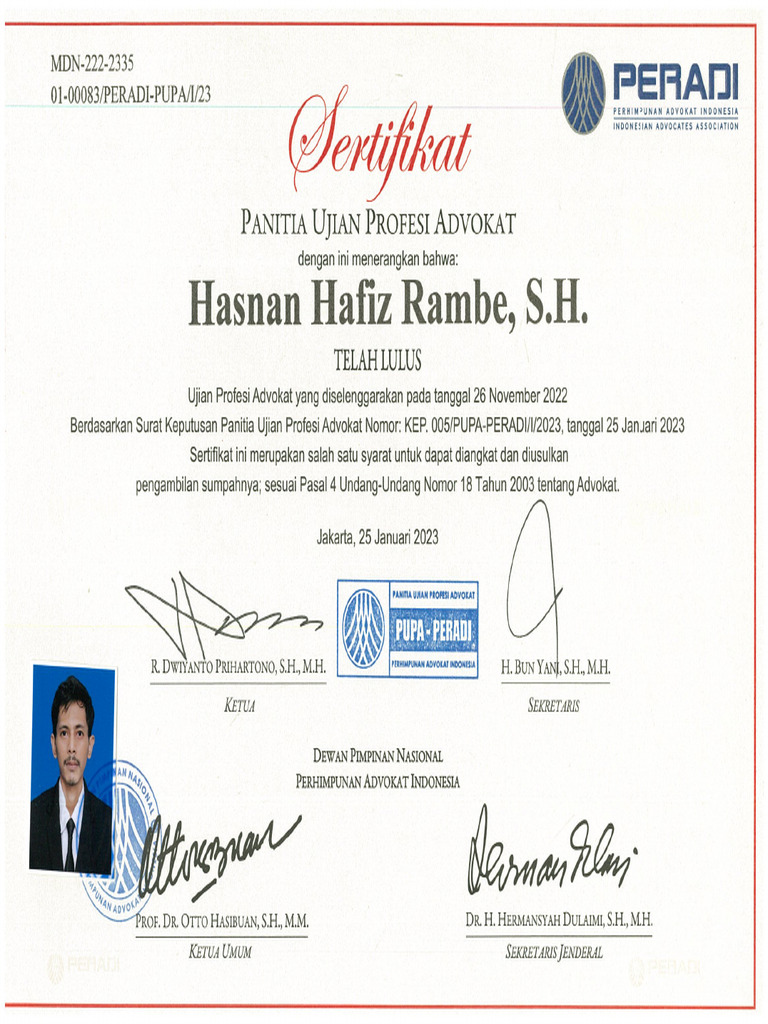 MDN-222-2335
01-00083/PERADI-PUPA/I/23

PERADI
PERHIMPUNAN ADVOKAT INDONESIA
INDONESIAN ADVOCATES ASSOCIATION

Sertifikat

PANITIA UJIAN PROFESI ADVOKAT

dengan ini menerangkan bahwa:

Hasnan Hafiz Rambe, S.H.

TELAH LULUS

Ujian Profesi Advokat yang diselenggarakan pada tanggal 26 November 2022
Berdasarkan Surat Keputusan Panitia Ujian Profesi Advokat Nomor: KEP. 005/PUPA-PERADI/I/2023, tanggal 25 Januari 2023
Sertifikat ini merupakan salah satu syarat untuk dapat diangkat dan diusulkan pengambilan sumpahnya; sesuai Pasal 4 Undang-Undang Nomor 18 Tahun 2003 tentang Advokat.

Jakarta, 25 Januari 2023

PANITIA UJIAN PROFESI ADVOKAT
PUPA - PERADI
PERHIMPUNAN ADVOKAT INDONESIA

R. DWIYANTO PRIHARTONO, S.H., M.H.
KETUA

H. BUN YANI, S.H., M.H.
SEKRETARIS

DEWAN PIMPINAN NASIONAL
PERHIMPUNAN ADVOKAT INDONESIA

PROF. DR. OTTO HASIBUAN, S.H., M.M.
KETUA UMUM

DR. H. HERMANSYAH DULAIMI, S.H., M.H.
SEKRETARIS JENDERAL

PERADI
PERADI